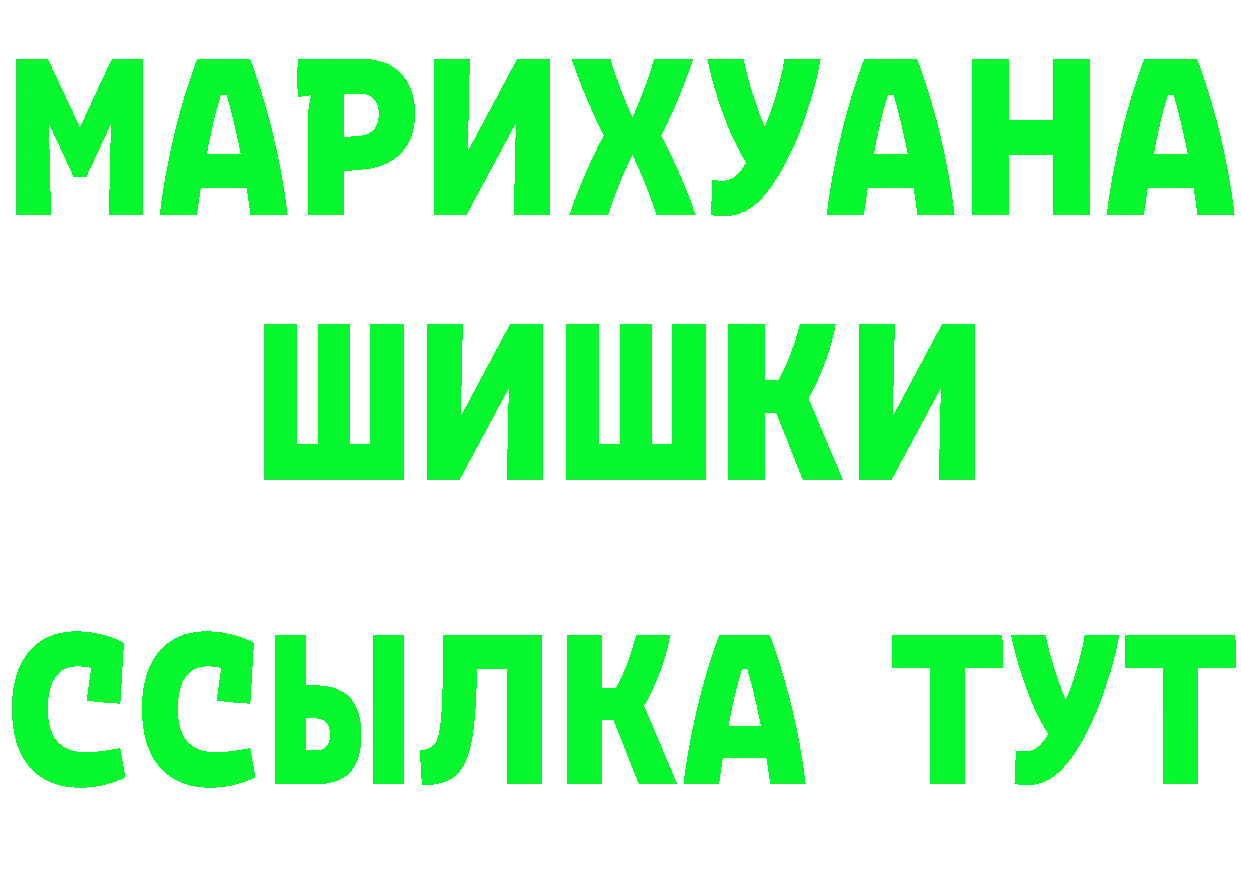 МАРИХУАНА
ШИШКИ
ССЫЛКА ТУТ